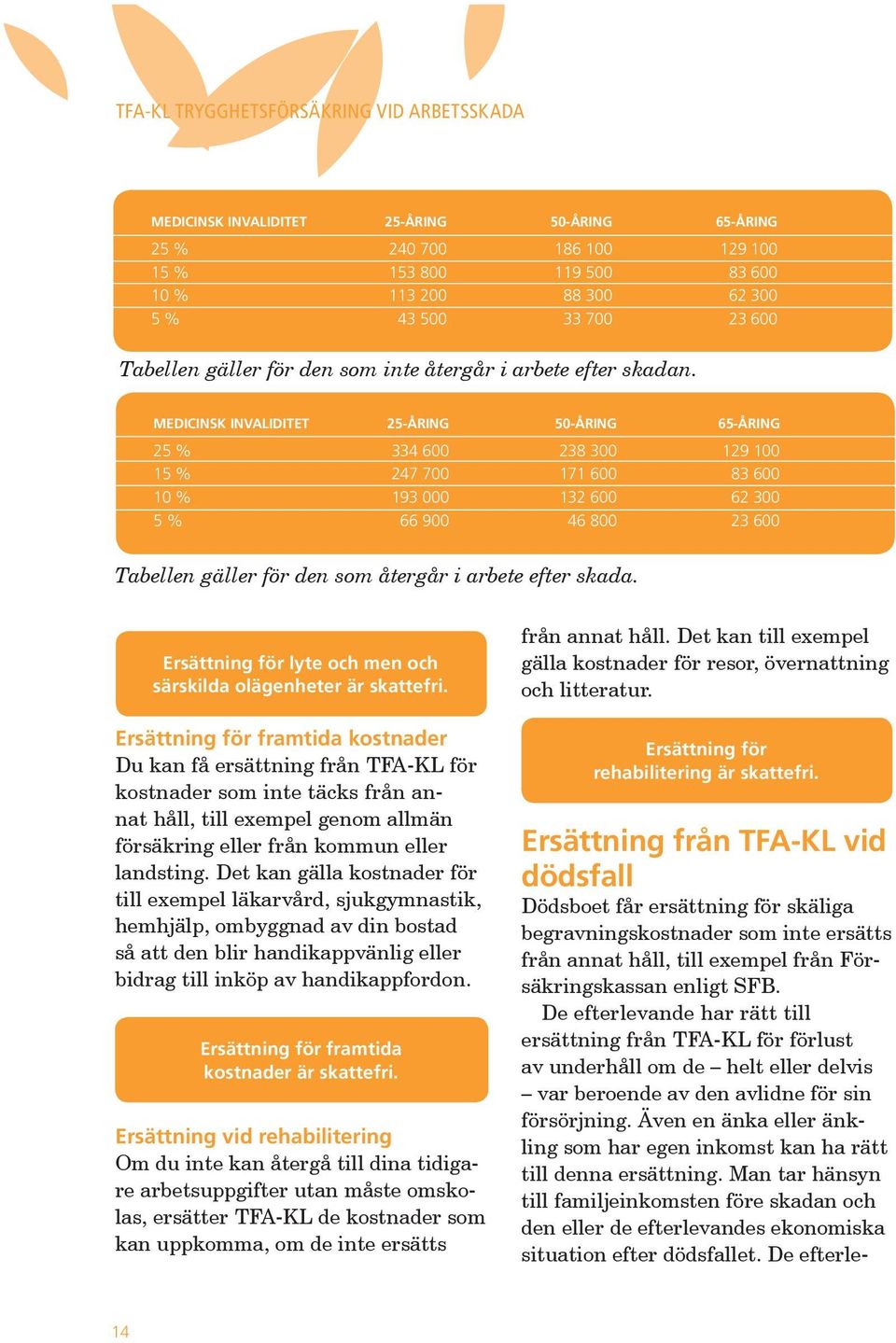 TFA-KL TRYGGHETSFÖRSÄKRING VID ARBETSSKADA

| MEDICINSK INVALIDITET | 25-ÅRING | 50-ÅRING | 65-ÅRING |
|---|---|---|---|
| 25 % | 240 700 | 186 100 | 129 100 |
| 15 % | 153 800 | 119 500 | 83 600 |
| 10 % | 113 200 | 88 300 | 62 300 |
| 5 % | 43 500 | 33 700 | 23 600 |

Tabellen gäller för den som inte återgår i arbete efter skadan.

| MEDICINSK INVALIDITET | 25-ÅRING | 50-ÅRING | 65-ÅRING |
|---|---|---|---|
| 25 % | 334 600 | 238 300 | 129 100 |
| 15 % | 247 700 | 171 600 | 83 600 |
| 10 % | 193 000 | 132 600 | 62 300 |
| 5 % | 66 900 | 46 800 | 23 600 |

Tabellen gäller för den som återgår i arbete efter skada.

Ersättning för lyte och men och särskilda olägenheter är skattefri.

Ersättning för framtida kostnader
Du kan få ersättning från TFA-KL för kostnader som inte täcks från annat håll, till exempel genom allmän försäkring eller från kommun eller landsting. Det kan gälla kostnader för till exempel läkarvård, sjukgymnastik, hemhjälp, ombyggnad av din bostad så att den blir handikappvänlig eller bidrag till inköp av handikappfordon.

Ersättning för framtida kostnader är skattefri.

Ersättning vid rehabilitering
Om du inte kan återgå till dina tidigare arbetsuppgifter utan måste omskolas, ersätter TFA-KL de kostnader som kan uppkomma, om de inte ersätts från annat håll. Det kan till exempel gälla kostnader för resor, övernattning och litteratur.

Ersättning för rehabilitering är skattefri.

Ersättning från TFA-KL vid dödsfall
Dödsboet får ersättning för skäliga begravningskostnader som inte ersätts från annat håll, till exempel från Försäkringskassan enligt SFB.

De efterlevande har rätt till ersättning från TFA-KL för förlust av underhåll om de – helt eller delvis – var beroende av den avlidne för sin försörjning. Även en änka eller änkling som har egen inkomst kan ha rätt till denna ersättning. Man tar hänsyn till familjeinkomsten före skadan och den eller de efterlevandes ekonomiska situation efter dödsfallet. De efterle-

14